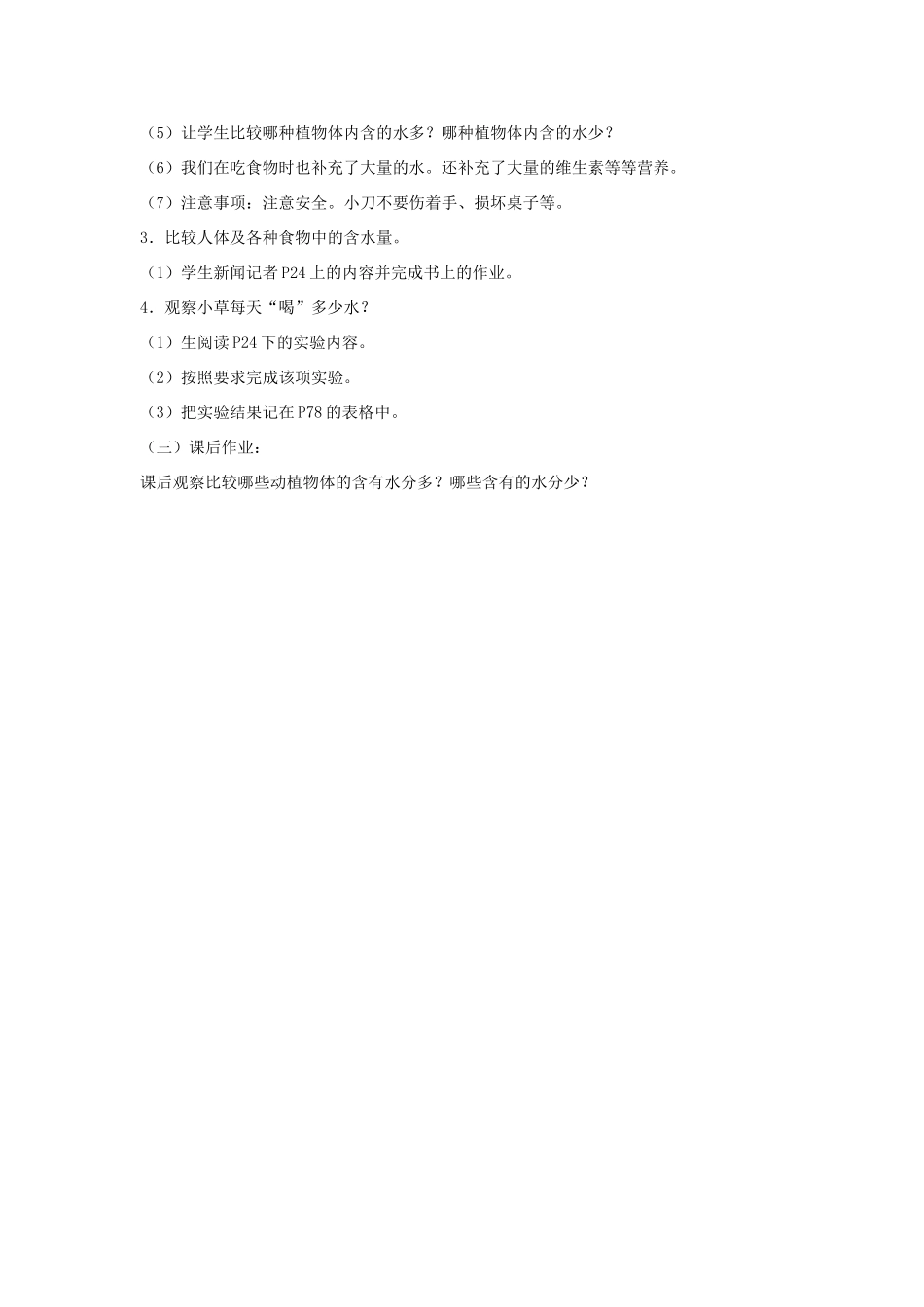 （5）让学生比较哪种植物体内含的水多？哪种植物体内含的水少？

（6）我们在吃食物时也补充了大量的水。还补充了大量的维生素等等营养。

（7）注意事项：注意安全。小刀不要伤着手、损坏桌子等。

3．比较人体及各种食物中的含水量。

（1）学生新闻记者 P24 上的内容并完成书上的作业。

4．观察小草每天“喝”多少水？

（1）生阅读 P24 下的实验内容。

（2）按照要求完成该项实验。

（3）把实验结果记在 P78 的表格中。

（三）课后作业：

课后观察比较哪些动植物体的含有水分多？哪些含有的水分少？